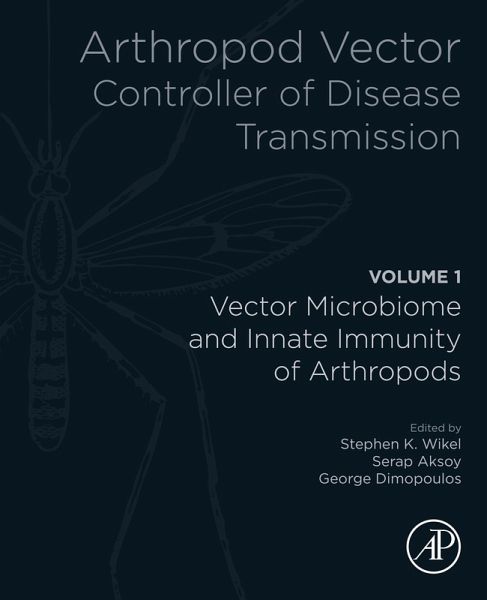 Arthropod Vector
Controller of Disease Transmission

VOLUME 1
Vector Microbiome and Innate Immunity of Arthropods

Edited by
Stephen K. Wikel
Serap Aksoy
George Dimopoulos

AP